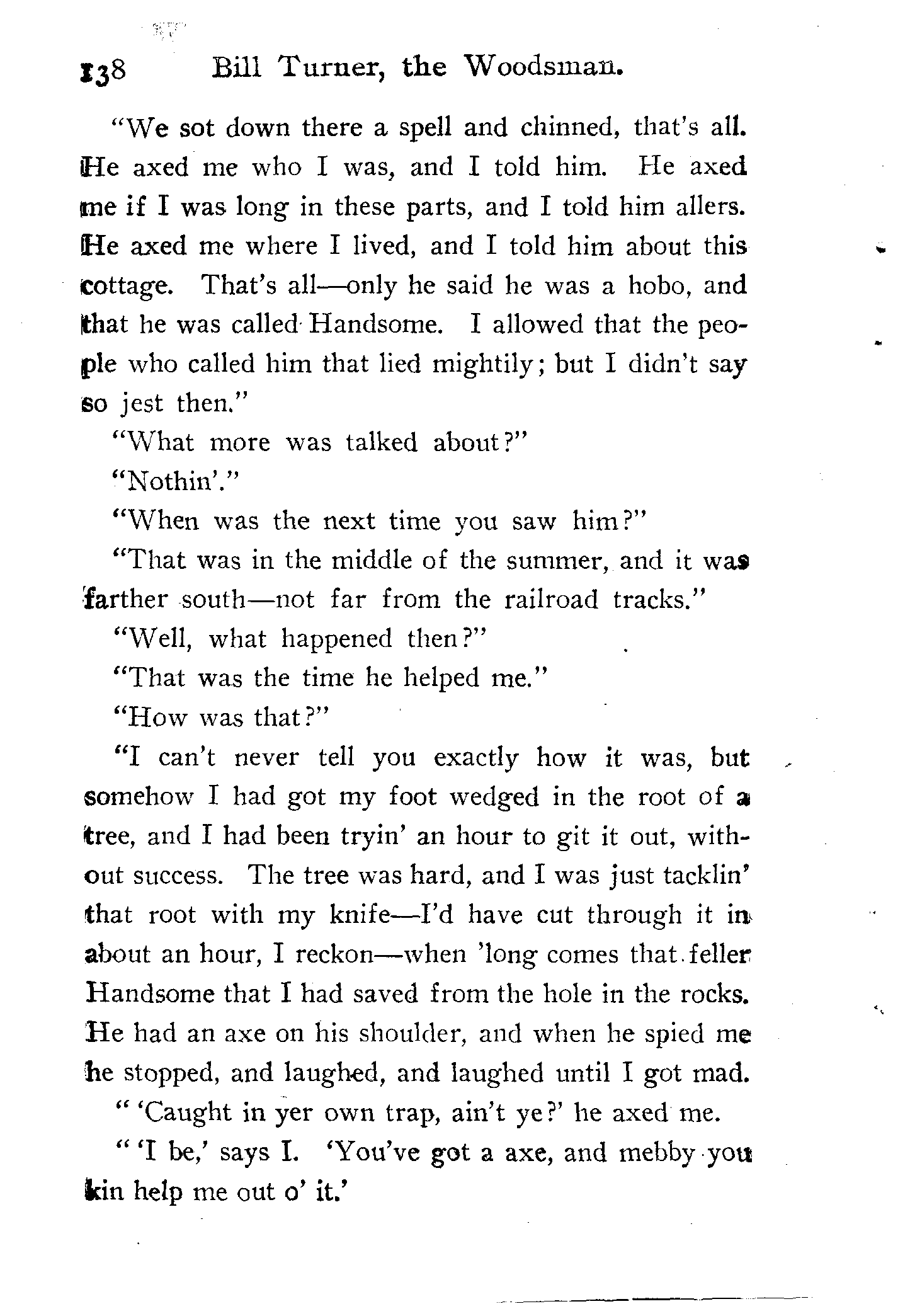 138 Bill Turner, the Woodsman.

"We sot down there a spell and chinned, that's all. He axed me who I was, and I told him. He axed me if I was long in these parts, and I told him allers. He axed me where I lived, and I told him about this cottage. That's all—only he said he was a hobo, and that he was called Handsome. I allowed that the people who called him that lied mightily; but I didn't say so jest then."

"What more was talked about?"

"Nothin'."

"When was the next time you saw him?"

"That was in the middle of the summer, and it was farther south—not far from the railroad tracks."

"Well, what happened then?"

"That was the time he helped me."

"How was that?"

"I can't never tell you exactly how it was, but somehow I had got my foot wedged in the root of a tree, and I had been tryin' an hour to git it out, without success. The tree was hard, and I was just tacklin' that root with my knife—I'd have cut through it in about an hour, I reckon—when 'long comes that feller Handsome that I had saved from the hole in the rocks. He had an axe on his shoulder, and when he spied me he stopped, and laughed, and laughed until I got mad.

" 'Caught in yer own trap, ain't ye?' he axed me.

" 'I be,' says I. 'You've got a axe, and mebby you kin help me out o' it.'